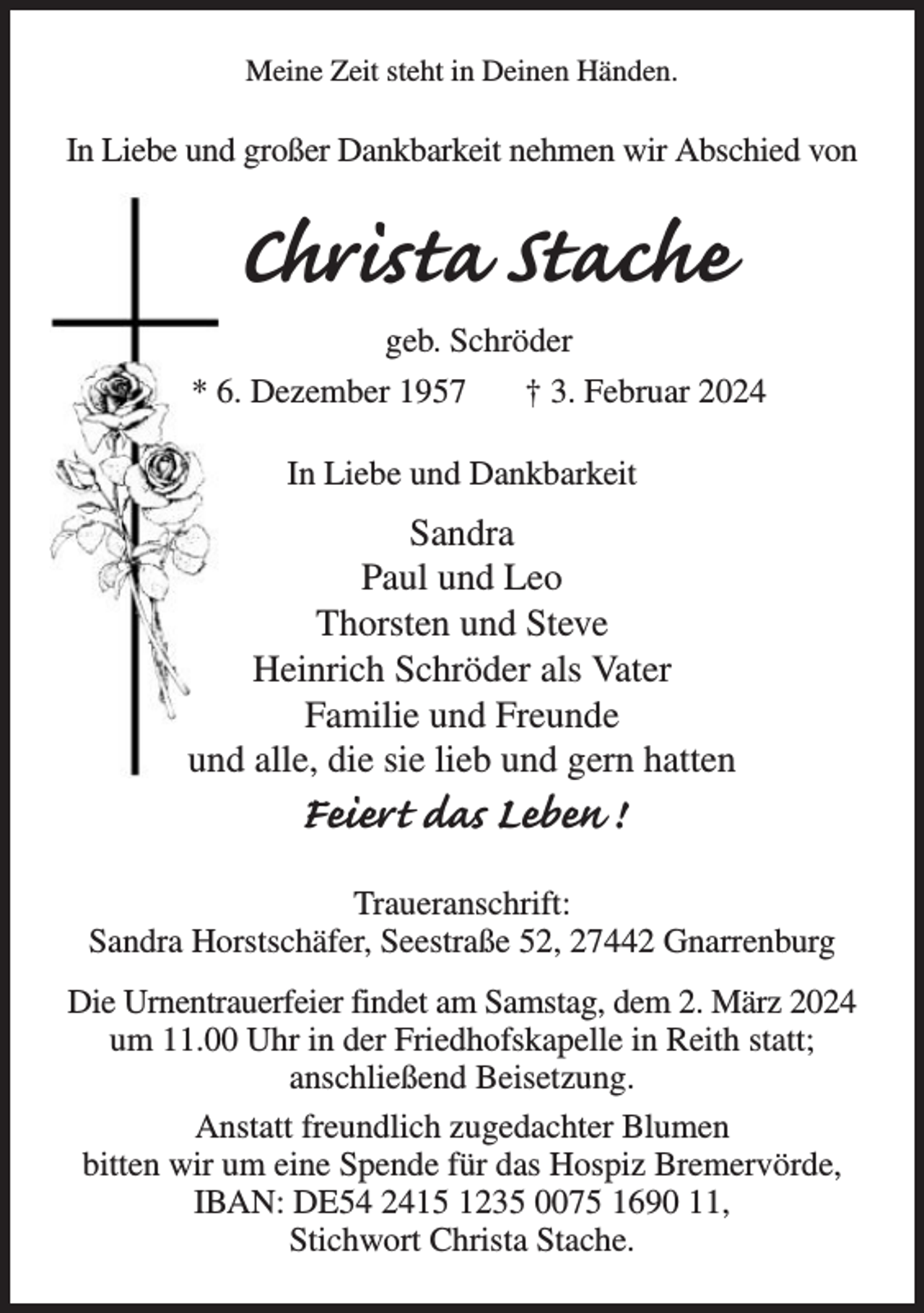 Meine Zeit steht in Deinen Händen.

In Liebe und großer Dankbarkeit nehmen wir Abschied von

Christa Stache

geb. Schröder

* 6. Dezember 1957 † 3. Februar 2024

In Liebe und Dankbarkeit

Sandra
Paul und Leo
Thorsten und Steve
Heinrich Schröder als Vater
Familie und Freunde
und alle, die sie lieb und gern hatten

Feiert das Leben !

Traueranschrift:
Sandra Horstschäfer, Seestraße 52, 27442 Gnarrenburg

Die Urnentrauerfeier findet am Samstag, dem 2. März 2024 um 11.00 Uhr in der Friedhofskapelle in Reith statt; anschließend Beisetzung.

Anstatt freundlich zugedachter Blumen bitten wir um eine Spende für das Hospiz Bremervörde, IBAN: DE54 2415 1235 0075 1690 11, Stichwort Christa Stache.